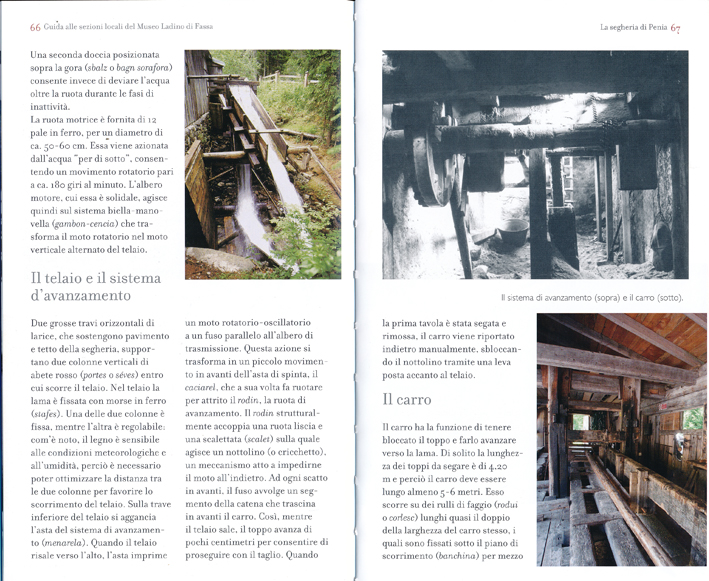 66 Guida alle sezioni locali del Museo Ladino di Fassa

Una seconda doccia posizionata sopra la gora (sbalz o bagn sorafora) consente invece di deviare l'acqua oltre la ruota durante le fasi di inattività.
La ruota motrice è fornita di 12 pale in ferro, per un diametro di ca. 50-60 cm. Essa viene azionata dall'acqua "per di sotto", consentendo un movimento rotatorio pari a ca. 180 giri al minuto. L'albero motore, cui essa è solidale, agisce quindi sul sistema biella-manovella (gambon-cencia) che trasforma il moto rotatorio nel moto verticale alternato del telaio.

Il telaio e il sistema d'avanzamento

Due grosse travi orizzontali di larice, che sostengono pavimento e tetto della segheria, supportano due colonne verticali di abete rosso (portes o séves) entro cui scorre il telaio. Nel telaio la lama è fissata con morse in ferro (stafes). Una delle due colonne è fissa, mentre l'altra è regolabile: com'è noto, il legno è sensibile alle condizioni meteorologiche e all'umidità, perciò è necessario poter ottimizzare la distanza tra le due colonne per favorire lo scorrimento del telaio. Sulla trave inferiore del telaio si aggancia l'asta del sistema di avanzamento (menarela). Quando il telaio risale verso l'alto, l'asta imprime un moto rotatorio-oscillatorio a un fuso parallelo all'albero di trasmissione. Questa azione si trasforma in un piccolo movimento in avanti dell'asta di spinta, il caciarel, che a sua volta fa ruotare per attrito il rodin, la ruota di avanzamento. Il rodin strutturalmente accoppia una ruota liscia e una scalettata (scalet) sulla quale agisce un nottolino (o cricchetto), un meccanismo atto a impedirne il moto all'indietro. Ad ogni scatto in avanti, il fuso avvolge un segmento della catena che trascina in avanti il carro. Così, mentre il telaio sale, il toppo avanza di pochi centimetri per consentire di proseguire con il taglio. Quando

La segheria di Penia 67

Il sistema di avanzamento (sopra) e il carro (sotto).

la prima tavola è stata segata e rimossa, il carro viene riportato indietro manualmente, sbloccando il nottolino tramite una leva posta accanto al telaio.

Il carro

Il carro ha la funzione di tenere bloccato il toppo e farlo avanzare verso la lama. Di solito la lunghezza dei toppi da segare è di 4,20 m e perciò il carro deve essere lungo almeno 5-6 metri. Esso scorre su dei rulli di faggio (rodui o corlesc) lunghi quasi il doppio della larghezza del carro stesso, i quali sono fissati sotto il piano di scorrimento (banchina) per mezzo